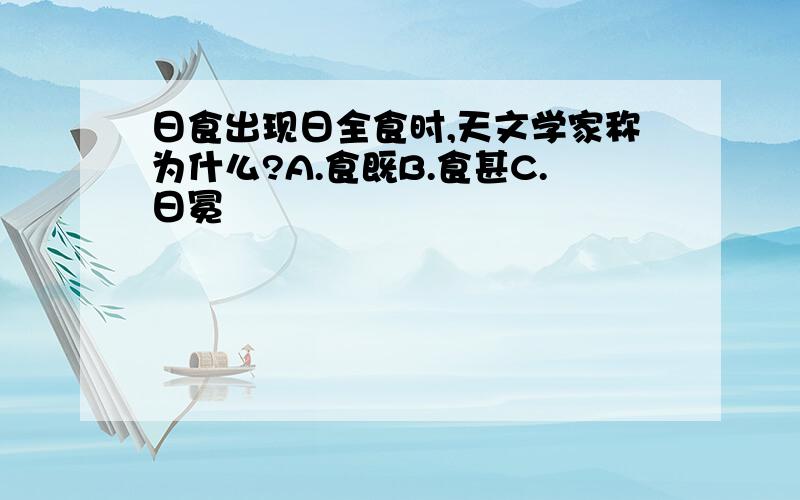 日食出现日全食时,天文学家称为什么?A.食既B.食甚C.日冕